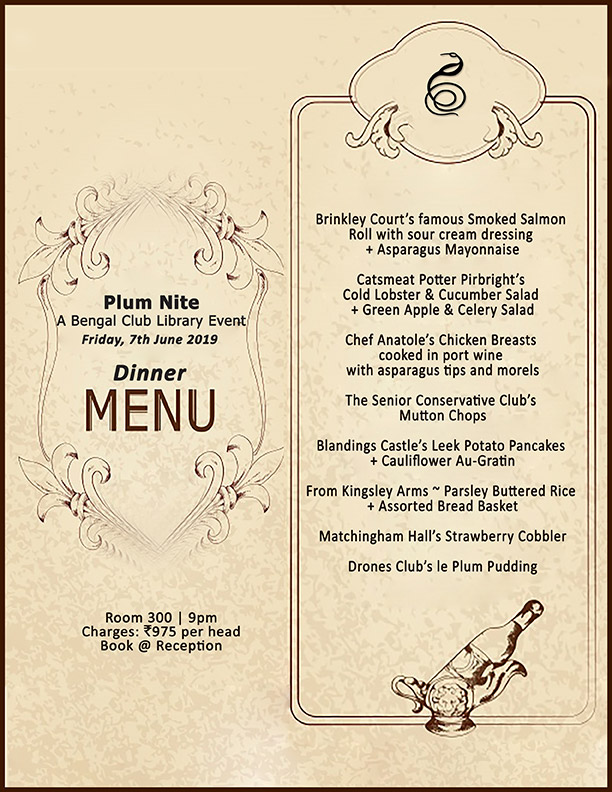 Plum Nite
A Bengal Club Library Event
Friday, 7th June 2019

Dinner
MENU

Room 300 | 9pm
Charges: ₹975 per head
Book @ Reception

Brinkley Court's famous Smoked Salmon Roll with sour cream dressing + Asparagus Mayonnaise

Catsmeat Potter Pirbright's Cold Lobster & Cucumber Salad + Green Apple & Celery Salad

Chef Anatole's Chicken Breasts cooked in port wine with asparagus tips and morels

The Senior Conservative Club's Mutton Chops

Blandings Castle's Leek Potato Pancakes + Cauliflower Au-Gratin

From Kingsley Arms ~ Parsley Buttered Rice + Assorted Bread Basket

Matchingham Hall's Strawberry Cobbler

Drones Club's le Plum Pudding